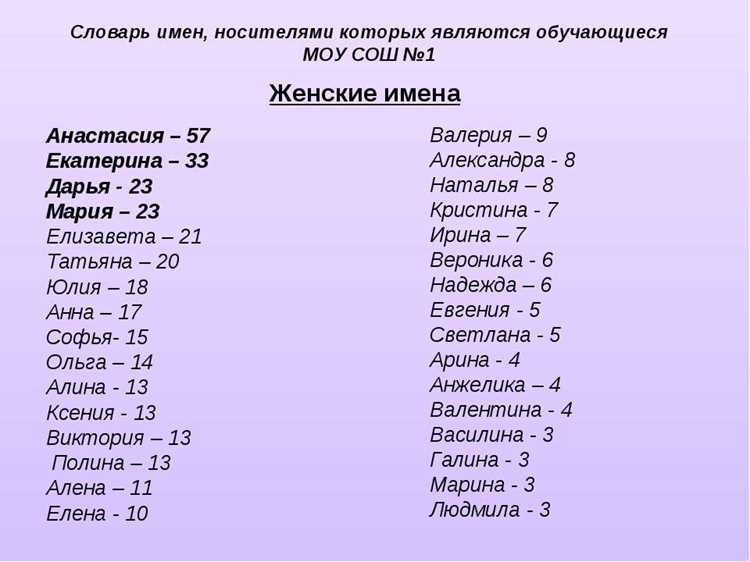 Словарь имен, носителями которых являются обучающиеся МОУ СОШ №1

Женские имена

Анастасия – 57
Екатерина – 33
Дарья - 23
Мария – 23
Елизавета – 21
Татьяна – 20
Юлия – 18
Анна – 17
Софья- 15
Ольга – 14
Алина - 13
Ксения - 13
Виктория – 13
Полина – 13
Алена – 11
Елена - 10

Валерия – 9
Александра - 8
Наталья – 8
Кристина - 7
Ирина – 7
Вероника - 6
Надежда – 6
Евгения - 5
Светлана - 5
Арина - 4
Анжелика – 4
Валентина - 4
Василина - 3
Галина - 3
Марина - 3
Людмила - 3